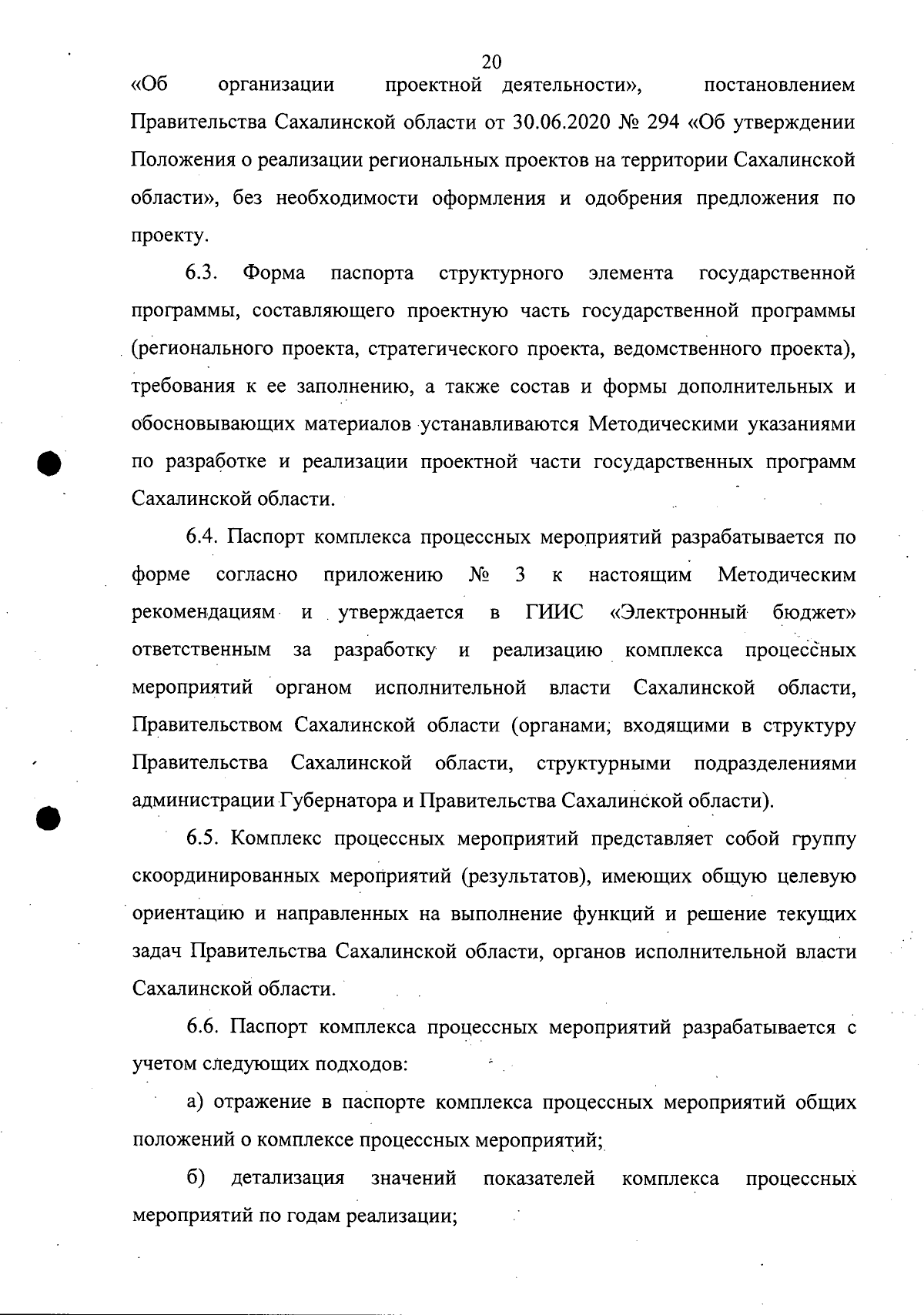 20

«Об организации проектной деятельности», постановлением Правительства Сахалинской области от 30.06.2020 № 294 «Об утверждении Положения о реализации региональных проектов на территории Сахалинской области», без необходимости оформления и одобрения предложения по проекту.

6.3. Форма паспорта структурного элемента государственной программы, составляющего проектную часть государственной программы (регионального проекта, стратегического проекта, ведомственного проекта), требования к ее заполнению, а также состав и формы дополнительных и обосновывающих материалов устанавливаются Методическими указаниями по разработке и реализации проектной части государственных программ Сахалинской области.

6.4. Паспорт комплекса процессных мероприятий разрабатывается по форме согласно приложению № 3 к настоящим Методическим рекомендациям и утверждается в ГИИС «Электронный бюджет» ответственным за разработку и реализацию комплекса процессных мероприятий органом исполнительной власти Сахалинской области, Правительством Сахалинской области (органами, входящими в структуру Правительства Сахалинской области, структурными подразделениями администрации Губернатора и Правительства Сахалинской области).

6.5. Комплекс процессных мероприятий представляет собой группу скоординированных мероприятий (результатов), имеющих общую целевую ориентацию и направленных на выполнение функций и решение текущих задач Правительства Сахалинской области, органов исполнительной власти Сахалинской области.

6.6. Паспорт комплекса процессных мероприятий разрабатывается с учетом следующих подходов:

а) отражение в паспорте комплекса процессных мероприятий общих положений о комплексе процессных мероприятий;

б) детализация значений показателей комплекса процессных мероприятий по годам реализации;